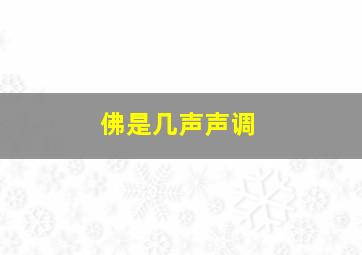 佛是几声声调